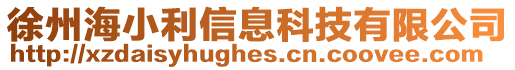 徐州海小利信息科技有限公司
http://xzdaisyhughes.cn.coovee.com